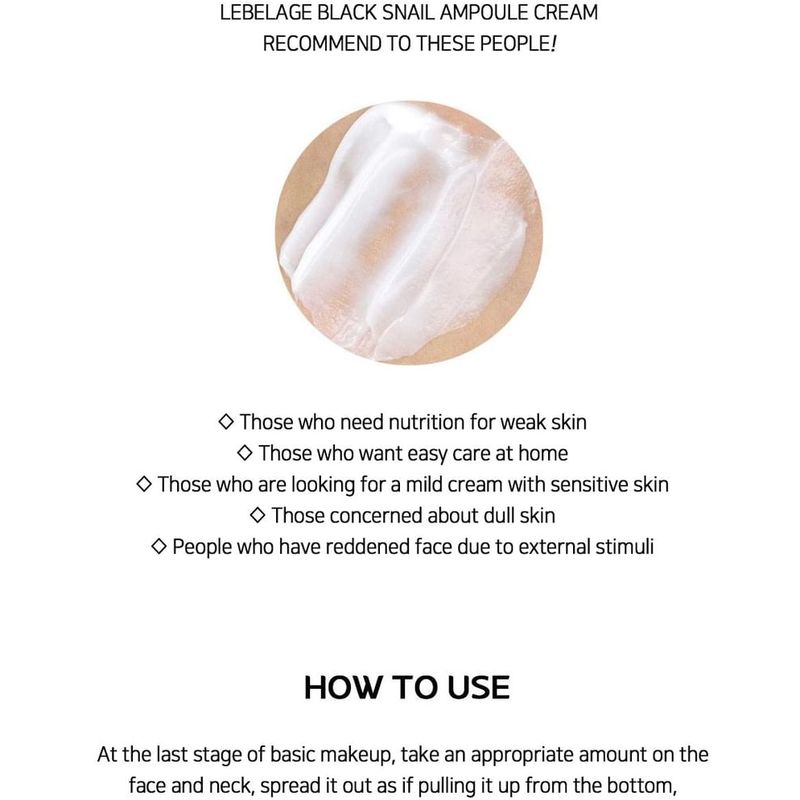 LEBELAGE BLACK SNAIL AMPOULE CREAM
RECOMMEND TO THESE PEOPLE!

◇ Those who need nutrition for weak skin
◇ Those who want easy care at home
◇ Those who are looking for a mild cream with sensitive skin
◇ Those concerned about dull skin
◇ People who have reddened face due to external stimuli

HOW TO USE

At the last stage of basic makeup, take an appropriate amount on the face and neck, spread it out as if pulling it up from the bottom,